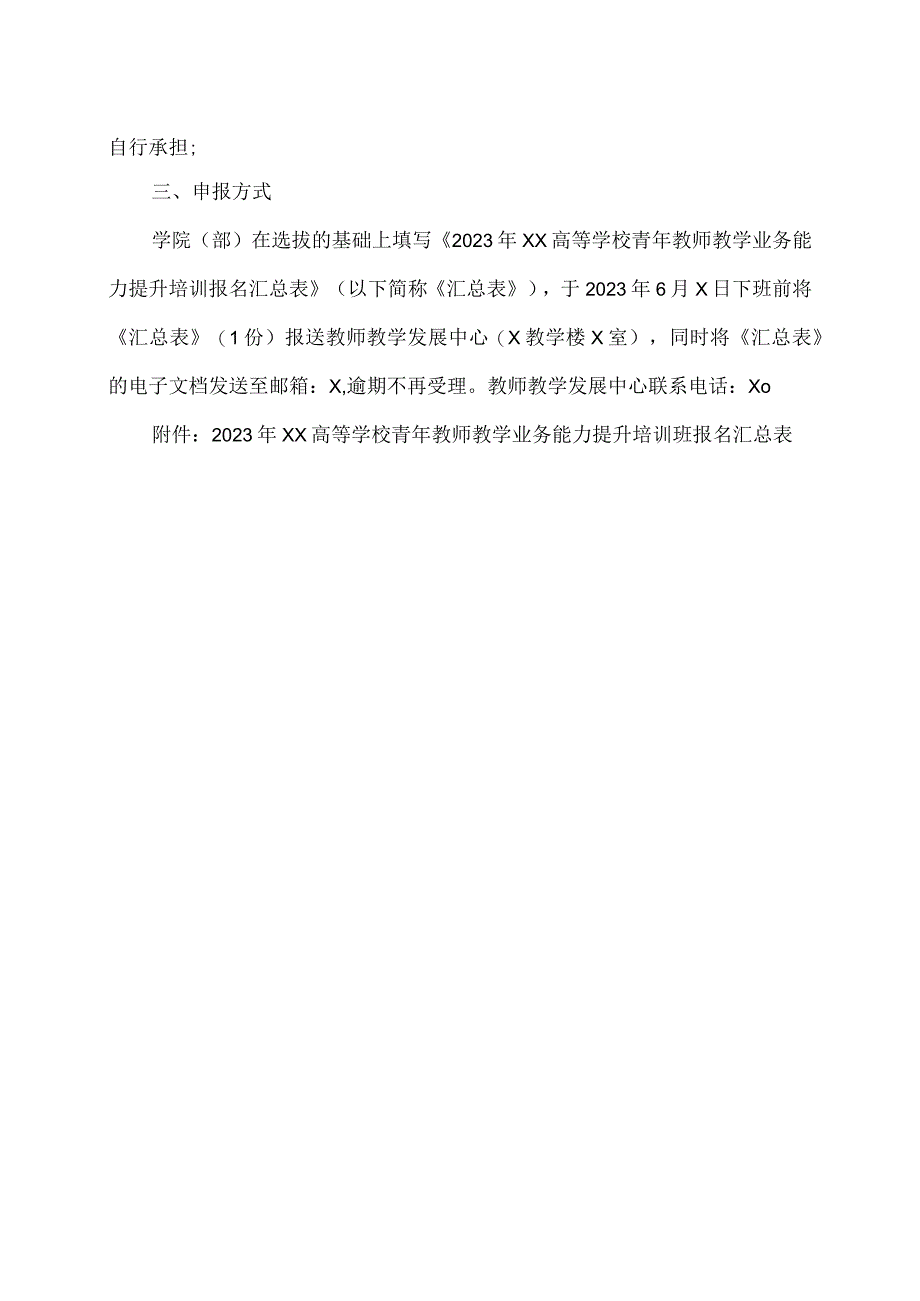 自行承担;

三、申报方式

学院（部）在选拔的基础上填写《2023年XX高等学校青年教师教学业务能力提升培训报名汇总表》（以下简称《汇总表》），于2023年6月X日下班前将《汇总表》（1份）报送教师教学发展中心（X教学楼X室），同时将《汇总表》的电子文档发送至邮箱：X,逾期不再受理。教师教学发展中心联系电话：Xo

附件：2023年XX高等学校青年教师教学业务能力提升培训班报名汇总表